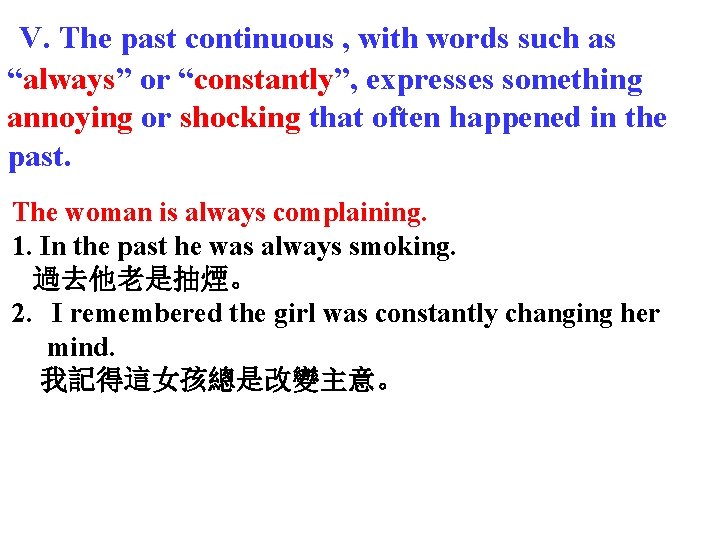 V. The past continuous , with words such as "always" or "constantly", expresses something annoying or shocking that often happened in the past.

The woman is always complaining.

1. In the past he was always smoking.
過去他老是抽煙。

2. I remembered the girl was constantly changing her mind.
我記得這女孩總是改變主意。